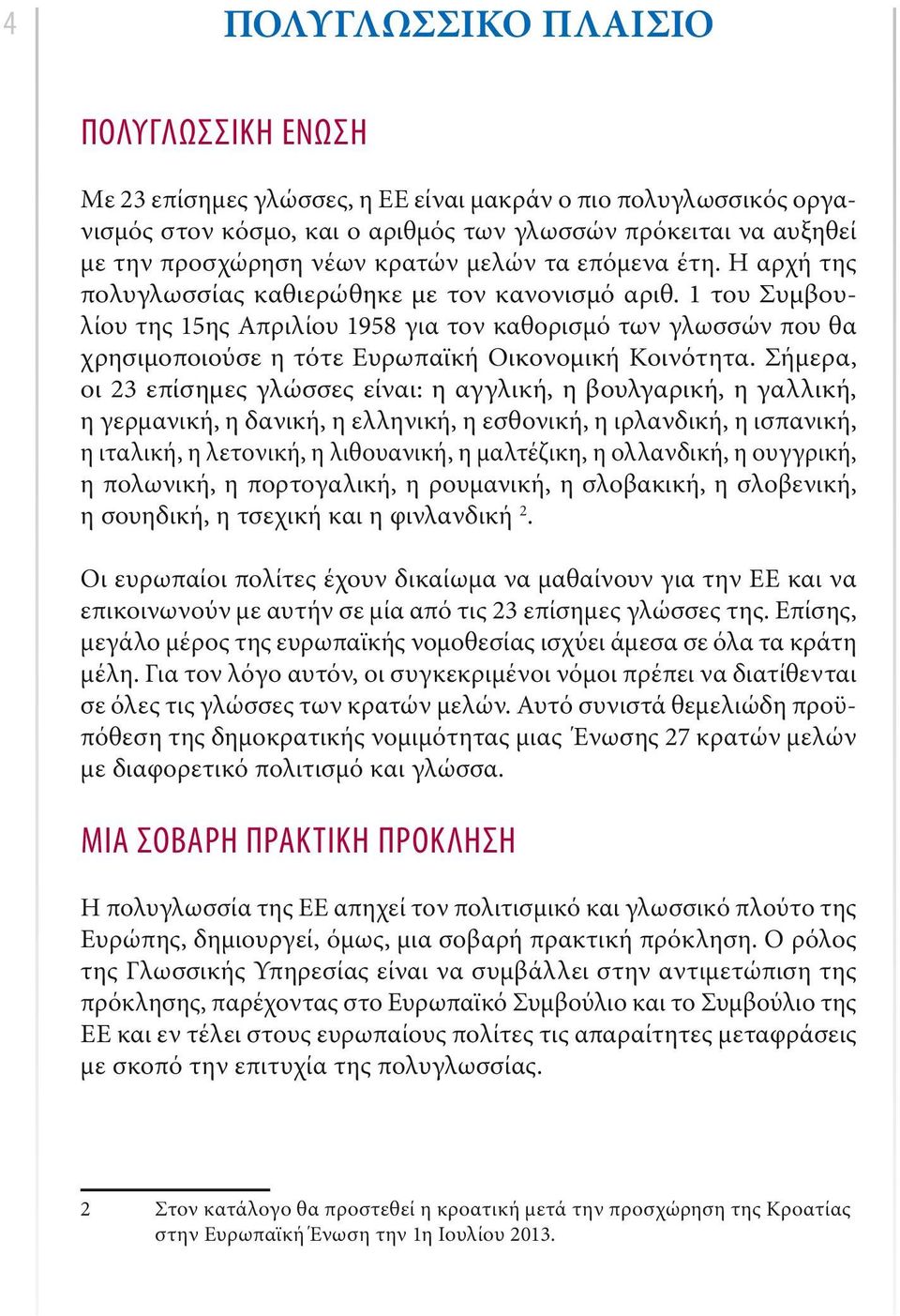 4

ΠΟΛΥΓΛΩΣΣΙΚΟ ΠΛΑΙΣΙΟ

ΠΟΛΥΓΛΩΣΣΙΚΗ ΕΝΩΣΗ

Με 23 επίσημες γλώσσες, η ΕΕ είναι μακράν ο πιο πολυγλωσσικός οργανισμός στον κόσμο, και ο αριθμός των γλωσσών πρόκειται να αυξηθεί με την προσχώρηση νέων κρατών μελών τα επόμενα έτη. Η αρχή της πολυγλωσσίας καθιερώθηκε με τον κανονισμό αριθ. 1 του Συμβουλίου της 15ης Απριλίου 1958 για τον καθορισμό των γλωσσών που θα χρησιμοποιούσε η τότε Ευρωπαϊκή Οικονομική Κοινότητα. Σήμερα, οι 23 επίσημες γλώσσες είναι: η αγγλική, η βουλγαρική, η γαλλική, η γερμανική, η δανική, η ελληνική, η εσθονική, η ιρλανδική, η ισπανική, η ιταλική, η λετονική, η λιθουανική, η μαλτέζικη, η ολλανδική, η ουγγρική, η πολωνική, η πορτογαλική, η ρουμανική, η σλοβακική, η σλοβενική, η σουηδική, η τσεχική και η φινλανδική $^2$.

Οι ευρωπαίοι πολίτες έχουν δικαίωμα να μαθαίνουν για την ΕΕ και να επικοινωνούν με αυτήν σε μία από τις 23 επίσημες γλώσσες της. Επίσης, μεγάλο μέρος της ευρωπαϊκής νομοθεσίας ισχύει άμεσα σε όλα τα κράτη μέλη. Για τον λόγο αυτόν, οι συγκεκριμένοι νόμοι πρέπει να διατίθενται σε όλες τις γλώσσες των κρατών μελών. Αυτό συνιστά θεμελιώδη προϋπόθεση της δημοκρατικής νομιμότητας μιας Ένωσης 27 κρατών μελών με διαφορετικό πολιτισμό και γλώσσα.

ΜΙΑ ΣΟΒΑΡΗ ΠΡΑΚΤΙΚΗ ΠΡΟΚΛΗΣΗ

Η πολυγλωσσία της ΕΕ απηχεί τον πολιτισμικό και γλωσσικό πλούτο της Ευρώπης, δημιουργεί, όμως, μια σοβαρή πρακτική πρόκληση. Ο ρόλος της Γλωσσικής Υπηρεσίας είναι να συμβάλλει στην αντιμετώπιση της πρόκλησης, παρέχοντας στο Ευρωπαϊκό Συμβούλιο και το Συμβούλιο της ΕΕ και εν τέλει στους ευρωπαίους πολίτες τις απαραίτητες μεταφράσεις με σκοπό την επιτυχία της πολυγλωσσίας.

2 Στον κατάλογο θα προστεθεί η κροατική μετά την προσχώρηση της Κροατίας στην Ευρωπαϊκή Ένωση την 1η Ιουλίου 2013.